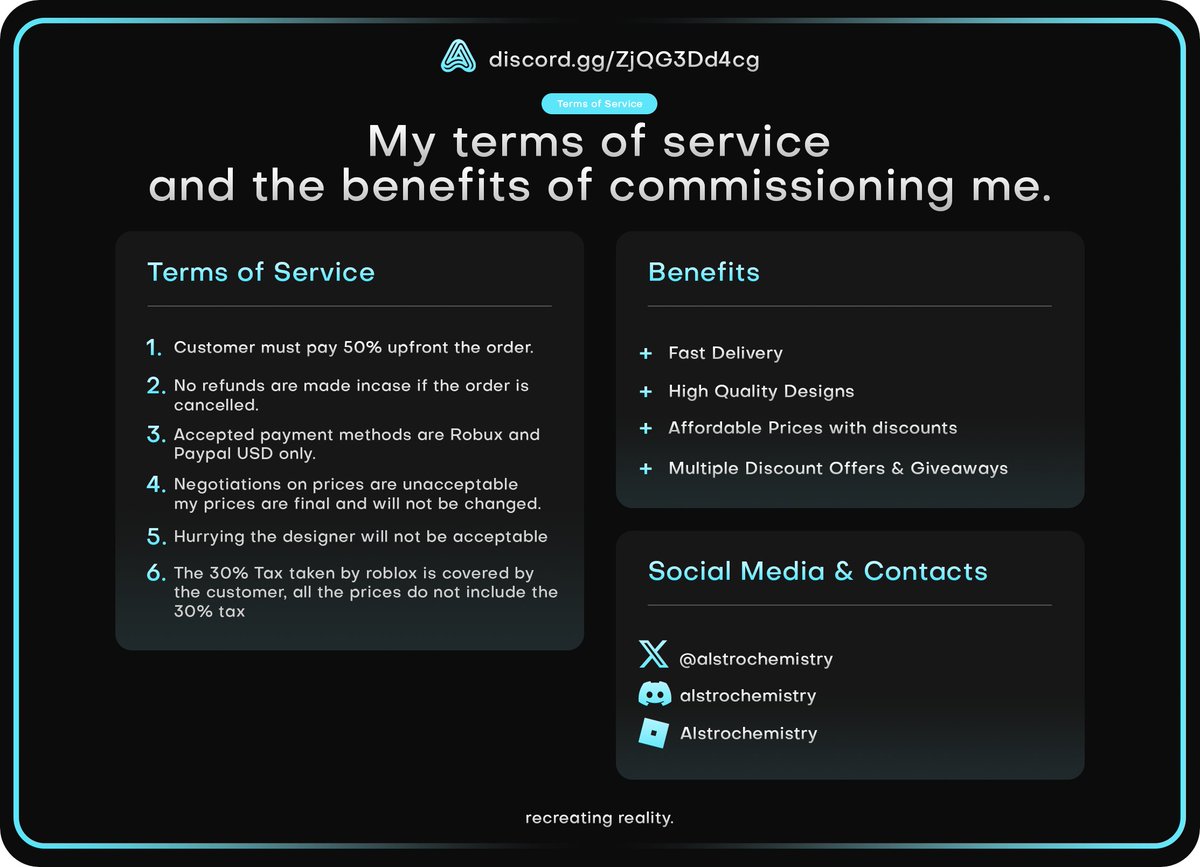 discord.gg/ZjQG3Dd4cg

Terms of Service

My terms of service and the benefits of commissioning me.

Terms of Service

1. Customer must pay 50% upfront the order.
2. No refunds are made incase if the order is cancelled.
3. Accepted payment methods are Robux and Paypal USD only.
4. Negotiations on prices are unacceptable my prices are final and will not be changed.
5. Hurrying the designer will not be acceptable
6. The 30% Tax taken by roblox is covered by the customer, all the prices do not include the 30% tax

Benefits

+ Fast Delivery
+ High Quality Designs
+ Affordable Prices with discounts
+ Multiple Discount Offers & Giveaways

Social Media & Contacts

@alstrochemistry
alstrochemistry
Alstrochemistry

recreating reality.